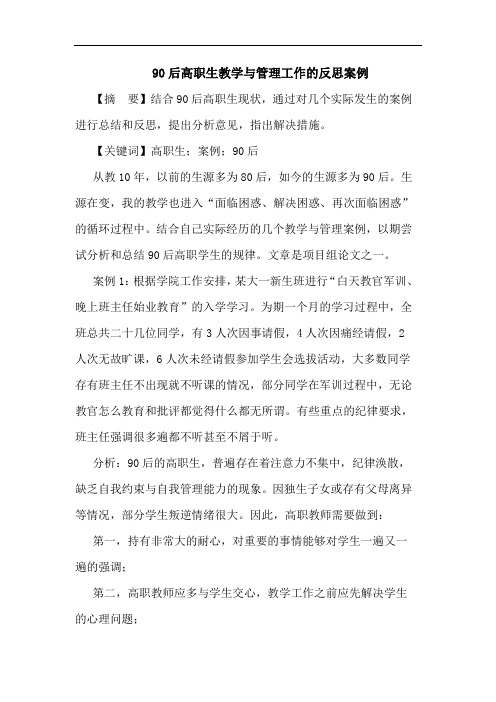 90后高职生教学与管理工作的反思案例

【摘　要】结合90后高职生现状，通过对几个实际发生的案例进行总结和反思，提出分析意见，指出解决措施。

【关键词】高职生；案例；90后

从教10年，以前的生源多为80后，如今的生源多为90后。生源在变，我的教学也进入“面临困惑、解决困惑、再次面临困惑”的循环过程中。结合自己实际经历的几个教学与管理案例，以期尝试分析和总结90后高职学生的规律。文章是项目组论文之一。

案例1：根据学院工作安排，某大一新生班进行“白天教官军训、晚上班主任始业教育”的入学学习。为期一个月的学习过程中，全班总共二十几位同学，有3人次因事请假，4人次因痛经请假，2人次无故旷课，6人次未经请假参加学生会选拔活动，大多数同学存有班主任不出现就不听课的情况，部分同学在军训过程中，无论教官怎么教育和批评都觉得什么都无所谓。有些重点的纪律要求，班主任强调很多遍都不听甚至不屑于听。

分析：90后的高职生，普遍存在着注意力不集中，纪律涣散，缺乏自我约束与自我管理能力的现象。因独生子女或存有父母离异等情况，部分学生叛逆情绪很大。因此，高职教师需要做到：

第一，持有非常大的耐心，对重要的事情能够对学生一遍又一遍的强调；

第二，高职教师应多与学生交心，教学工作之前应先解决学生的心理问题；